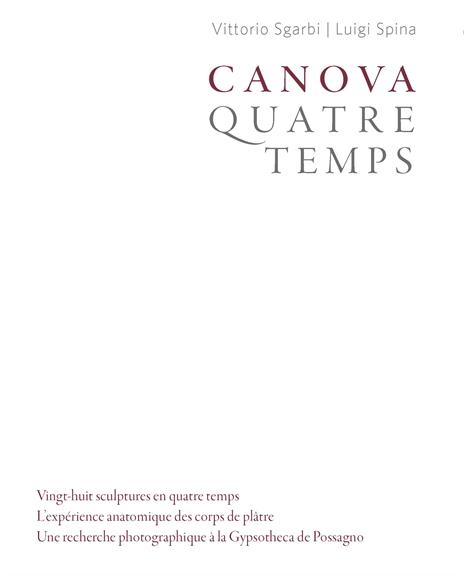 Vittorio Sgarbi | Luigi Spina

CANOVA
QUATRE
TEMPS

Vingt-huit sculptures en quatre temps
L'expérience anatomique des corps de plâtre
Une recherche photographique à la Gypsotheca de Possagno